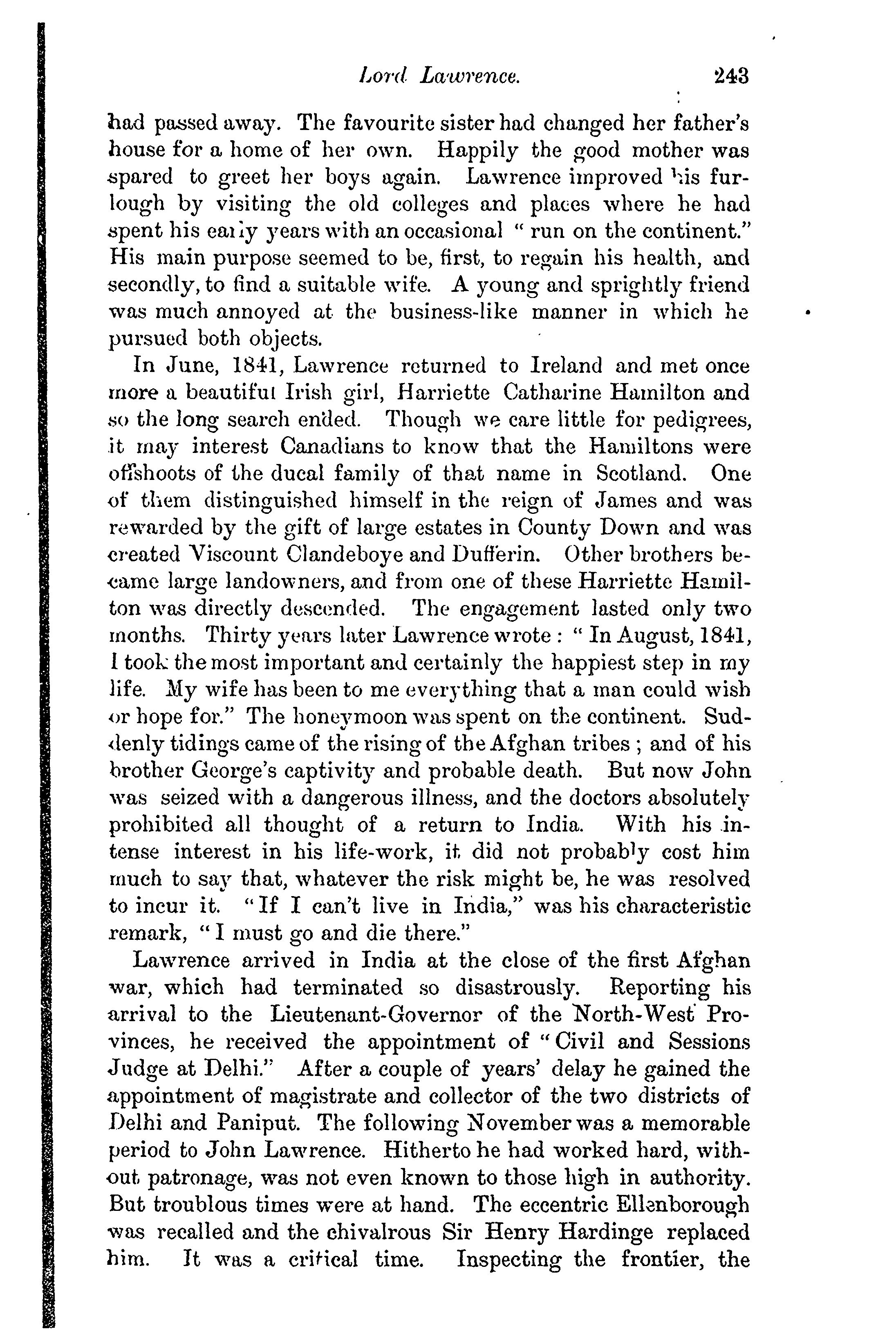 Lord Lawrence. 243

had passed away. The favourite sister had changed her father's house for a home of her own. Happily the good mother was spared to greet her boys again. Lawrence improved his furlough by visiting the old colleges and places where he had spent his early years with an occasional "run on the continent." His main purpose seemed to be, first, to regain his health, and secondly, to find a suitable wife. A young and sprightly friend was much annoyed at the business-like manner in which he pursued both objects.

In June, 1841, Lawrence returned to Ireland and met once more a beautiful Irish girl, Harriette Catharine Hamilton and so the long search ended. Though we care little for pedigrees, it may interest Canadians to know that the Hamiltons were offshoots of the ducal family of that name in Scotland. One of them distinguished himself in the reign of James and was rewarded by the gift of large estates in County Down and was created Viscount Clandeboye and Dufferin. Other brothers became large landowners, and from one of these Harriette Hamilton was directly descended. The engagement lasted only two months. Thirty years later Lawrence wrote: "In August, 1841, I took the most important and certainly the happiest step in my life. My wife has been to me everything that a man could wish or hope for." The honeymoon was spent on the continent. Suddenly tidings came of the rising of the Afghan tribes; and of his brother George's captivity and probable death. But now John was seized with a dangerous illness, and the doctors absolutely prohibited all thought of a return to India. With his intense interest in his life-work, it did not probably cost him much to say that, whatever the risk might be, he was resolved to incur it. "If I can't live in India," was his characteristic remark, "I must go and die there."

Lawrence arrived in India at the close of the first Afghan war, which had terminated so disastrously. Reporting his arrival to the Lieutenant-Governor of the North-West Provinces, he received the appointment of "Civil and Sessions Judge at Delhi." After a couple of years' delay he gained the appointment of magistrate and collector of the two districts of Delhi and Paniput. The following November was a memorable period to John Lawrence. Hitherto he had worked hard, without patronage, was not even known to those high in authority. But troublous times were at hand. The eccentric Ellenborough was recalled and the chivalrous Sir Henry Hardinge replaced him. It was a critical time. Inspecting the frontier, the